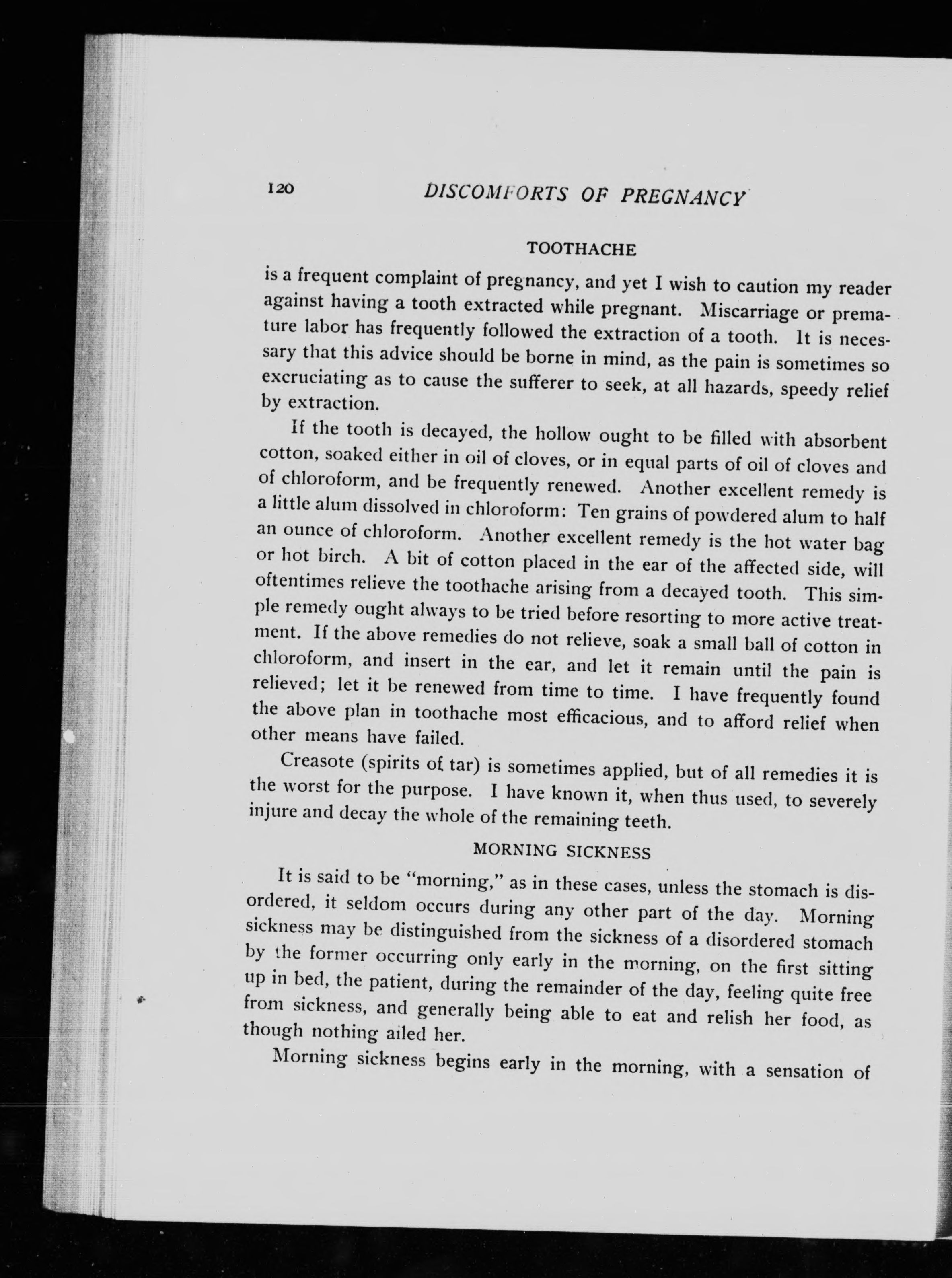 120 DISCOMFORTS OF PREGNANCY

TOOTHACHE

is a frequent complaint of pregnancy, and yet I wish to caution my reader against having a tooth extracted while pregnant. Miscarriage or premature labor has frequently followed the extraction of a tooth. It is necessary that this advice should be borne in mind, as the pain is sometimes so excruciating as to cause the sufferer to seek, at all hazards, speedy relief by extraction.

If the tooth is decayed, the hollow ought to be filled with absorbent cotton, soaked either in oil of cloves, or in equal parts of oil of cloves and of chloroform, and be frequently renewed. Another excellent remedy is a little alum dissolved in chloroform: Ten grains of powdered alum to half an ounce of chloroform. Another excellent remedy is the hot water bag or hot birch. A bit of cotton placed in the ear of the affected side, will oftentimes relieve the toothache arising from a decayed tooth. This simple remedy ought always to be tried before resorting to more active treatment. If the above remedies do not relieve, soak a small ball of cotton in chloroform, and insert in the ear, and let it remain until the pain is relieved; let it be renewed from time to time. I have frequently found the above plan in toothache most efficacious, and to afford relief when other means have failed.

Creasote (spirits of tar) is sometimes applied, but of all remedies it is the worst for the purpose. I have known it, when thus used, to severely injure and decay the whole of the remaining teeth.

MORNING SICKNESS

It is said to be "morning," as in these cases, unless the stomach is disordered, it seldom occurs during any other part of the day. Morning sickness may be distinguished from the sickness of a disordered stomach by the former occurring only early in the morning, on the first sitting up in bed, the patient, during the remainder of the day, feeling quite free from sickness, and generally being able to eat and relish her food, as though nothing ailed her.

Morning sickness begins early in the morning, with a sensation of